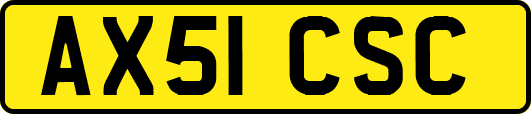 AX51 CSC